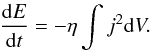 $\frac{\mathrm{d}E}{\mathrm{d}t} = -\eta \int j^2 \mathrm{d}V.$